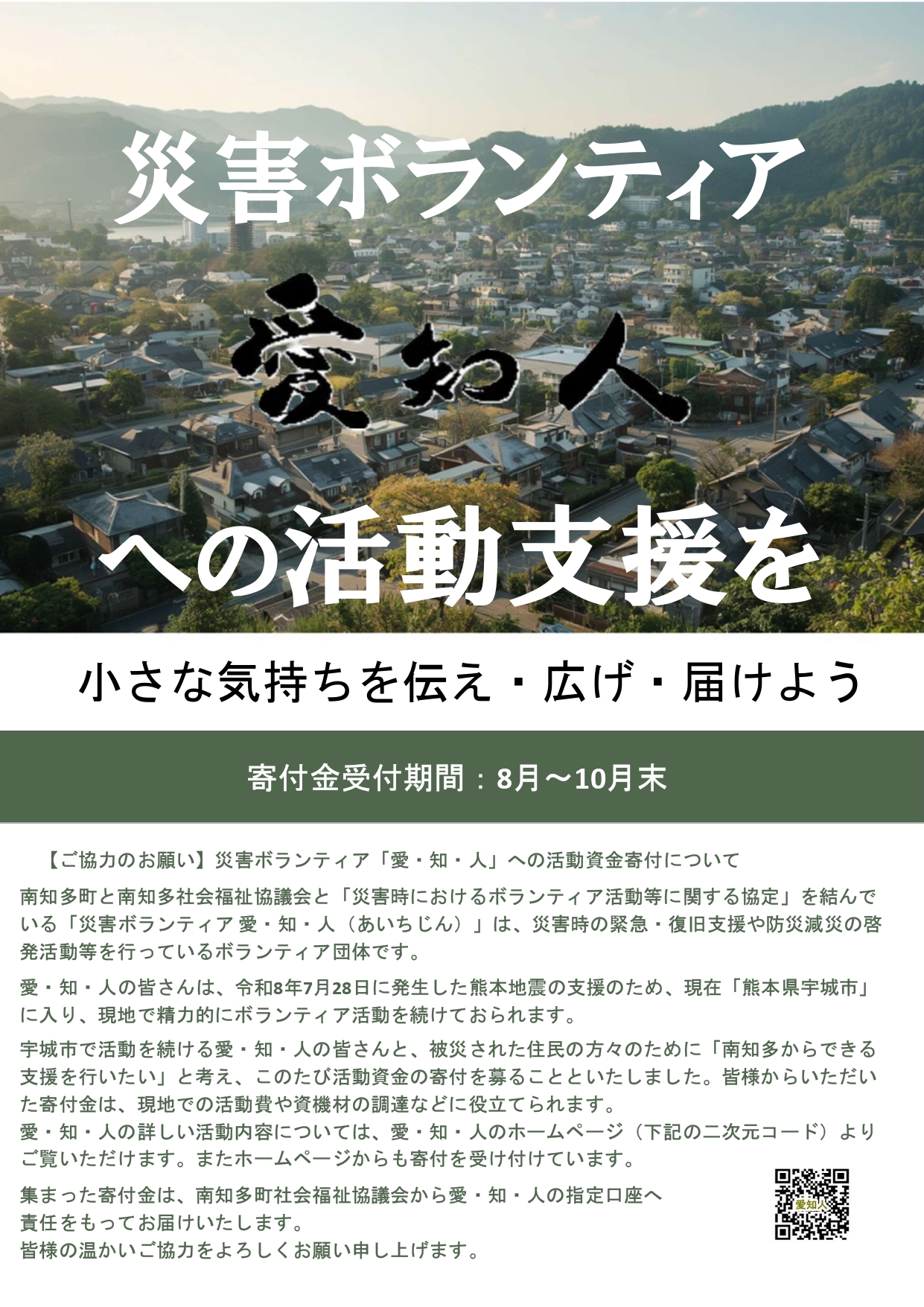 災害ボランティア

愛知人

への活動支援を

小さな気持ちを伝え・広げ・届けよう

寄付金受付期間：8月～10月末

【ご協力のお願い】災害ボランティア「愛・知・人」への活動資金寄付について

南知多町と南知多社会福祉協議会と「災害時におけるボランティア活動等に関する協定」を結んでいる「災害ボランティア 愛・知・人（あいちじん）」は、災害時の緊急・復旧支援や防災減災の啓発活動等を行っているボランティア団体です。

愛・知・人の皆さんは、令和8年7月28日に発生した熊本地震の支援のため、現在「熊本県宇城市」に入り、現地で精力的にボランティア活動を続けておられます。

宇城市で活動を続ける愛・知・人の皆さんと、被災された住民の方々のために「南知多からできる支援を行いたい」と考え、このたび活動資金の寄付を募ることといたしました。皆様からいただいた寄付金は、現地での活動費や資機材の調達などに役立てられます。
愛・知・人の詳しい活動内容については、愛・知・人のホームページ（下記の二次元コード）よりご覧いただけます。またホームページからも寄付を受け付けています。

集まった寄付金は、南知多町社会福祉協議会から愛・知・人の指定口座へ
責任をもってお届けいたします。
皆様の温かいご協力をよろしくお願い申し上げます。

愛知人